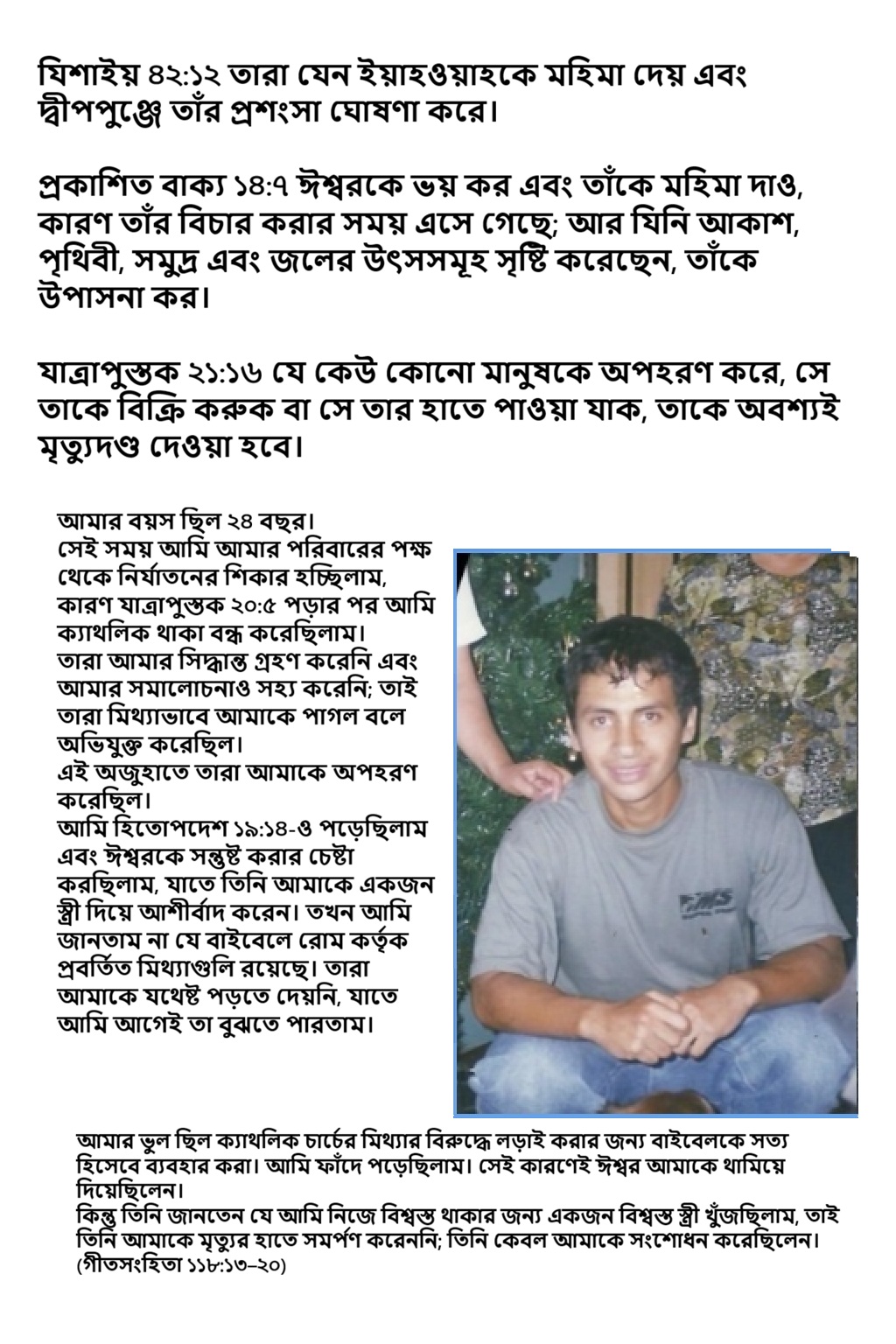 যিশাইয় ৪২:১২ তারা যেন ইয়াহওয়াহকে মহিমা দেয় এবং দ্বীপপুঞ্জে তাঁর প্রশংসা ঘোষণা করে।

প্রকাশিত বাক্য ১৪:৭ ঈশ্বরকে ভয় কর এবং তাঁকে মহিমা দাও, কারণ তাঁর বিচার করার সময় এসে গেছে; আর যিনি আকাশ, পৃথিবী, সমুদ্র এবং জলের উৎসসমূহ সৃষ্টি করেছেন, তাঁকে উপাসনা কর।

যাত্রাপুস্তক ২১:১৬ যে কেউ কোনো মানুষকে অপহরণ করে, সে তাকে বিক্রি করুক বা সে তার হাতে পাওয়া যাক, তাকে অবশ্যই মৃত্যুদণ্ড দেওয়া হবে।

আমার বয়স ছিল ২৪ বছর।
সেই সময় আমি আমার পরিবারের পক্ষ থেকে নির্যাতনের শিকার হচ্ছিলাম, কারণ যাত্রাপুস্তক ২০:৫ পড়ার পর আমি ক্যাথলিক থাকা বন্ধ করেছিলাম।
তারা আমার সিদ্ধান্ত গ্রহণ করেনি এবং আমার সমালোচনাও সহ্য করেনি; তাই তারা মিথ্যাভাবে আমাকে পাগল বলে অভিযুক্ত করেছিল।
এই অজুহাতে তারা আমাকে অপহরণ করেছিল।
আমি হিতোপদেশ ১৯:১৪-ও পড়েছিলাম এবং ঈশ্বরকে সন্তুষ্ট করার চেষ্টা করছিলাম, যাতে তিনি আমাকে একজন স্ত্রী দিয়ে আশীর্বাদ করেন। তখন আমি জানতাম না যে বাইবেলে রোম কর্তৃক প্রবর্তিত মিথ্যাগুলি রয়েছে। তারা আমাকে যথেষ্ট পড়তে দেয়নি, যাতে আমি আগেই তা বুঝতে পারতাম।

আমার ভুল ছিল ক্যাথলিক চার্চের মিথ্যার বিরুদ্ধে লড়াই করার জন্য বাইবেলকে সত্য হিসেবে ব্যবহার করা। আমি ফাঁদে পড়েছিলাম। সেই কারণেই ঈশ্বর আমাকে থামিয়ে দিয়েছিলেন।
কিন্তু তিনি জানতেন যে আমি নিজে বিশ্বস্ত থাকার জন্য একজন বিশ্বস্ত স্ত্রী খুঁজছিলাম, তাই তিনি আমাকে মৃত্যুর হাতে সমর্পণ করেননি; তিনি কেবল আমাকে সংশোধন করেছিলেন।
(গীতসংহিতা ১১৮:১৩–২০)